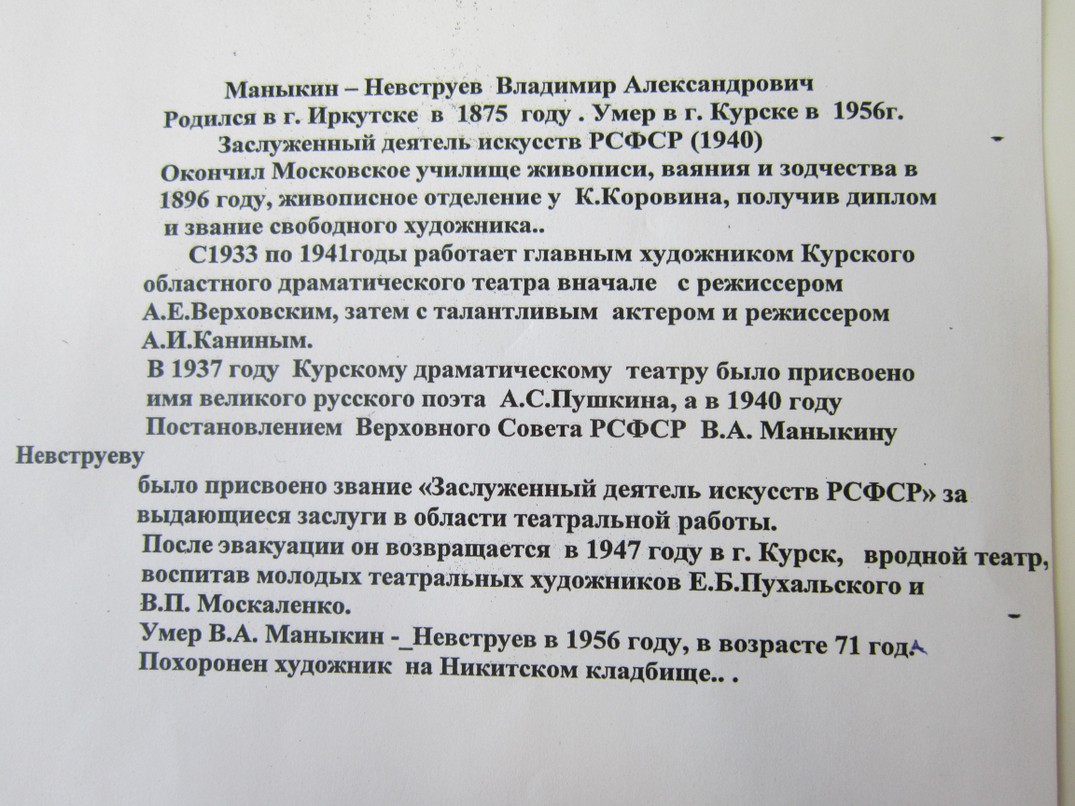 Маныкин – Невструев Владимир Александрович
Родился в г. Иркутске в 1875 году . Умер в г. Курске в 1956г.
Заслуженный деятель искусств РСФСР (1940)
Окончил Московское училище живописи, ваяния и зодчества в 1896 году, живописное отделение у К.Коровина, получив диплом и звание свободного художника..

С1933 по 1941годы работает главным художником Курского областного драматического театра вначале с режиссером А.Е.Верховским, затем с талантливым актером и режиссером А.И.Каниным.
В 1937 году Курскому драматическому театру было присвоено имя великого русского поэта А.С.Пушкина, а в 1940 году Постановлением Верховного Совета РСФСР В.А. Маныкину Невструеву
было присвоено звание «Заслуженный деятель искусств РСФСР» за выдающиеся заслуги в области театральной работы.
После эвакуации он возвращается в 1947 году в г. Курск, вродной театр, воспитав молодых театральных художников Е.Б.Пухальского и В.П. Москаленко.
Умер В.А. Маныкин -_Невструев в 1956 году, в возрасте 71 года
Похоронен художник на Никитском кладбище.. .